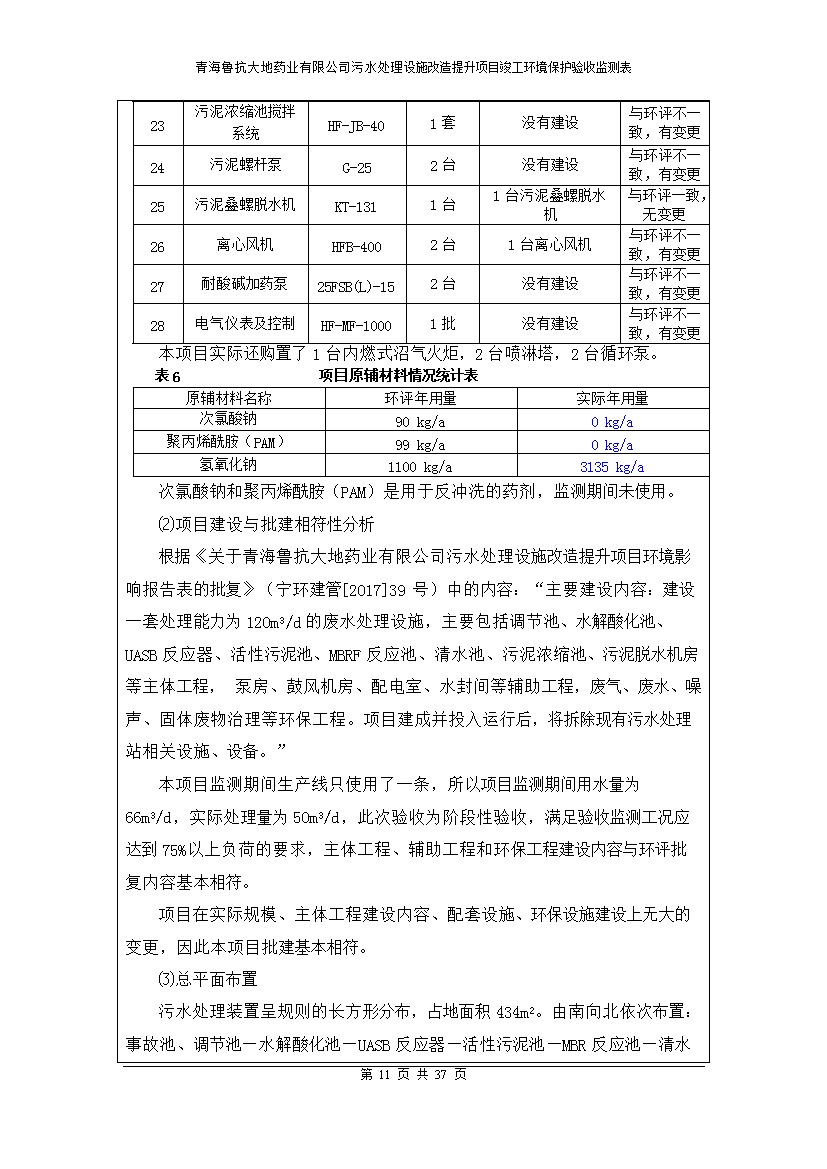 青海鲁抗大地药业有限公司污水处理设施改造提升项目竣工环境保护验收监测表

| 23 | 污泥浓缩池搅拌系统 | HF-JB-40 | 1套 | 没有建设 | 与环评不一致，有变更 |
|---|---|---|---|---|---|
| 24 | 污泥螺杆泵 | G-25 | 2台 | 没有建设 | 与环评不一致，有变更 |
| 25 | 污泥叠螺脱水机 | KT-131 | 1台 | 1台污泥叠螺脱水机 | 与环评一致，无变更 |
| 26 | 离心风机 | HFB-400 | 2台 | 1台离心风机 | 与环评不一致，有变更 |
| 27 | 耐酸碱加药泵 | 25FSB(L)-15 | 2台 | 没有建设 | 与环评不一致，有变更 |
| 28 | 电气仪表及控制 | HF-MF-1000 | 1批 | 没有建设 | 与环评不一致，有变更 |

本项目实际还购置了1台内燃式沼气火炬，2台喷淋塔，2台循环泵。

表6 项目原辅材料情况统计表

| 原辅材料名称 | 环评年用量 | 实际年用量 |
|---|---|---|
| 次氯酸钠 | 90 kg/a | 0 kg/a |
| 聚丙烯酰胺（PAM） | 99 kg/a | 0 kg/a |
| 氢氧化钠 | 1100 kg/a | 3135 kg/a |

次氯酸钠和聚丙烯酰胺（PAM）是用于反冲洗的药剂，监测期间未使用。

⑵项目建设与批建相符性分析

根据《关于青海鲁抗大地药业有限公司污水处理设施改造提升项目环境影响报告表的批复》（宁环建管[2017]39号）中的内容：“主要建设内容：建设一套处理能力为120m³/d的废水处理设施，主要包括调节池、水解酸化池、UASB反应器、活性污泥池、MBRF反应池、清水池、污泥浓缩池、污泥脱水机房等主体工程， 泵房、鼓风机房、配电室、水封间等辅助工程，废气、废水、噪声、固体废物治理等环保工程。项目建成并投入运行后，将拆除现有污水处理站相关设施、设备。”

本项目监测期间生产线只使用了一条，所以项目监测期间用水量为66m³/d，实际处理量为50m³/d，此次验收为阶段性验收，满足验收监测工况应达到75%以上负荷的要求，主体工程、辅助工程和环保工程建设内容与环评批复内容基本相符。

项目在实际规模、主体工程建设内容、配套设施、环保设施建设上无大的变更，因此本项目批建基本相符。

⑶总平面布置

污水处理装置呈规则的长方形分布，占地面积434m²。由南向北依次布置：事故池、调节池—水解酸化池—UASB反应器—活性污泥池—MBR反应池—清水

第 11 页 共 37 页